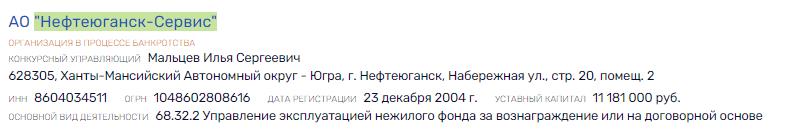 АО "Нефтеюганск-Сервис"

ОРГАНИЗАЦИЯ В ПРОЦЕССЕ БАНКРОТСТВА

КОНКУРСНЫЙ УПРАВЛЯЮЩИЙ Мальцев Илья Сергеевич

628305, Ханты-Мансийский Автономный округ - Югра, г. Нефтеюганск, Набережная ул., стр. 20, помещ. 2

ИНН 8604034511 ОГРН 1048602808616 ДАТА РЕГИСТРАЦИИ 23 декабря 2004 г. УСТАВНЫЙ КАПИТАЛ 11 181 000 руб.

ОСНОВНОЙ ВИД ДЕЯТЕЛЬНОСТИ 68.32.2 Управление эксплуатацией нежилого фонда за вознаграждение или на договорной основе